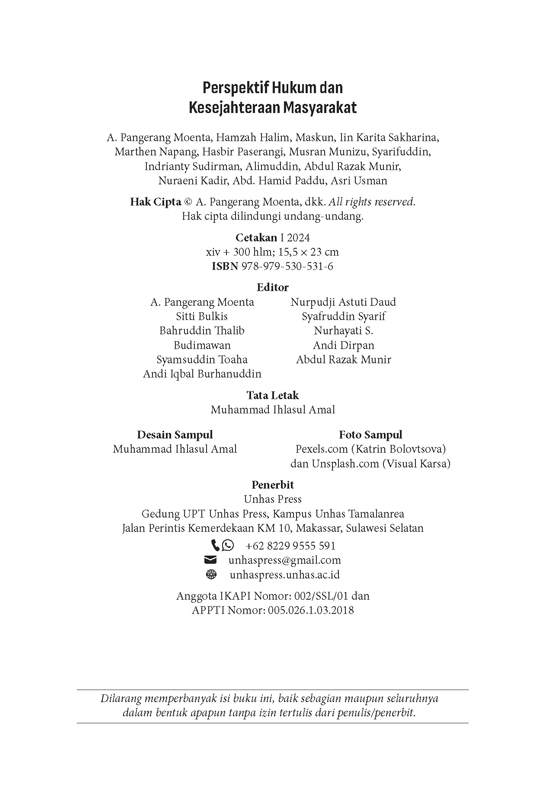 Perspektif Hukum dan Kesejahteraan Masyarakat

A. Pangerang Moenta, Hamzah Halim, Maskun, Iin Karita Sakharina, Marthen Napang, Hasbir Paserangi, Musran Munizu, Syarifuddin, Indrianty Sudirman, Alimuddin, Abdul Razak Munir, Nuraeni Kadir, Abd. Hamid Paddu, Asri Usman

Hak Cipta © A. Pangerang Moenta, dkk. All rights reserved.
Hak cipta dilindungi undang-undang.

Cetakan I 2024
xiv + 300 hlm; 15,5 × 23 cm
ISBN 978-979-530-531-6

Editor
A. Pangerang Moenta
Sitti Bulkis
Bahruddin Thalib
Budimawan
Syamsuddin Toaha
Andi Iqbal Burhanuddin
Nurpudji Astuti Daud
Syafruddin Syarif
Nurhayati S.
Andi Dirpan
Abdul Razak Munir

Tata Letak
Muhammad Ihlasul Amal

Desain Sampul
Muhammad Ihlasul Amal

Foto Sampul
Pexels.com (Katrin Bolovtsova) dan Unsplash.com (Visual Karsa)

Penerbit
Unhas Press
Gedung UPT Unhas Press, Kampus Unhas Tamalanrea
Jalan Perintis Kemerdekaan KM 10, Makassar, Sulawesi Selatan
+62 8229 9555 591
unhaspress@gmail.com
unhaspress.unhas.ac.id

Anggota IKAPI Nomor: 002/SSL/01 dan
APPTI Nomor: 005.026.1.03.2018

Dilarang memperbanyak isi buku ini, baik sebagian maupun seluruhnya dalam bentuk apapun tanpa izin tertulis dari penulis/penerbit.